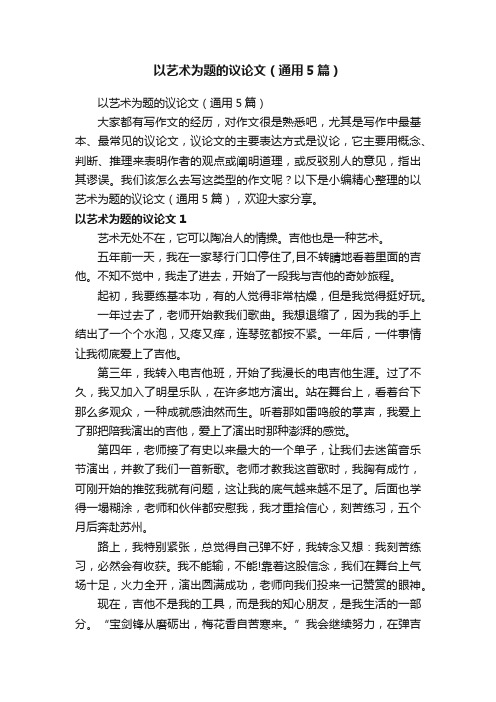 以艺术为题的议论文（通用5篇）

以艺术为题的议论文（通用5篇）

大家都有写作文的经历，对作文很是熟悉吧，尤其是写作中最基本、最常见的议论文，议论文的主要表达方式是议论，它主要用概念、判断、推理来表明作者的观点或阐明道理，或反驳别人的意见，指出其谬误。我们该怎么去写这类型的作文呢？以下是小编精心整理的以艺术为题的议论文（通用5篇），欢迎大家分享。

以艺术为题的议论文1

艺术无处不在，它可以陶冶人的情操。吉他也是一种艺术。

五年前一天，我在一家琴行门口停住了,目不转睛地看着里面的吉他。不知不觉中，我走了进去，开始了一段我与吉他的奇妙旅程。

起初，我要练基本功，有的人觉得非常枯燥，但是我觉得挺好玩。

一年过去了，老师开始教我们歌曲。我想退缩了，因为我的手上结出了一个个水泡，又疼又痒，连琴弦都按不紧。一年后，一件事情让我彻底爱上了吉他。

第三年，我转入电吉他班，开始了我漫长的电吉他生涯。过了不久，我又加入了明星乐队，在许多地方演出。站在舞台上，看着台下那么多观众，一种成就感油然而生。听着那如雷鸣般的掌声，我爱上了那把陪我演出的吉他，爱上了演出时那种澎湃的感觉。

第四年，老师接了有史以来最大的一个单子，让我们去迷笛音乐节演出，并教了我们一首新歌。老师才教我这首歌时，我胸有成竹，可刚开始的推弦我就有问题，这让我的底气越来越不足了。后面也学得一塌糊涂，老师和伙伴都安慰我，我才重拾信心，刻苦练习，五个月后奔赴苏州。

路上，我特别紧张，总觉得自己弹不好，我转念又想：我刻苦练习，必然会有收获。我不能输，不能!靠着这股信念，我们在舞台上气场十足，火力全开，演出圆满成功，老师向我们投来一记赞赏的眼神。

现在，吉他不是我的工具，而是我的知心朋友，是我生活的一部分。“宝剑锋从磨砺出，梅花香自苦寒来。”我会继续努力，在弹吉